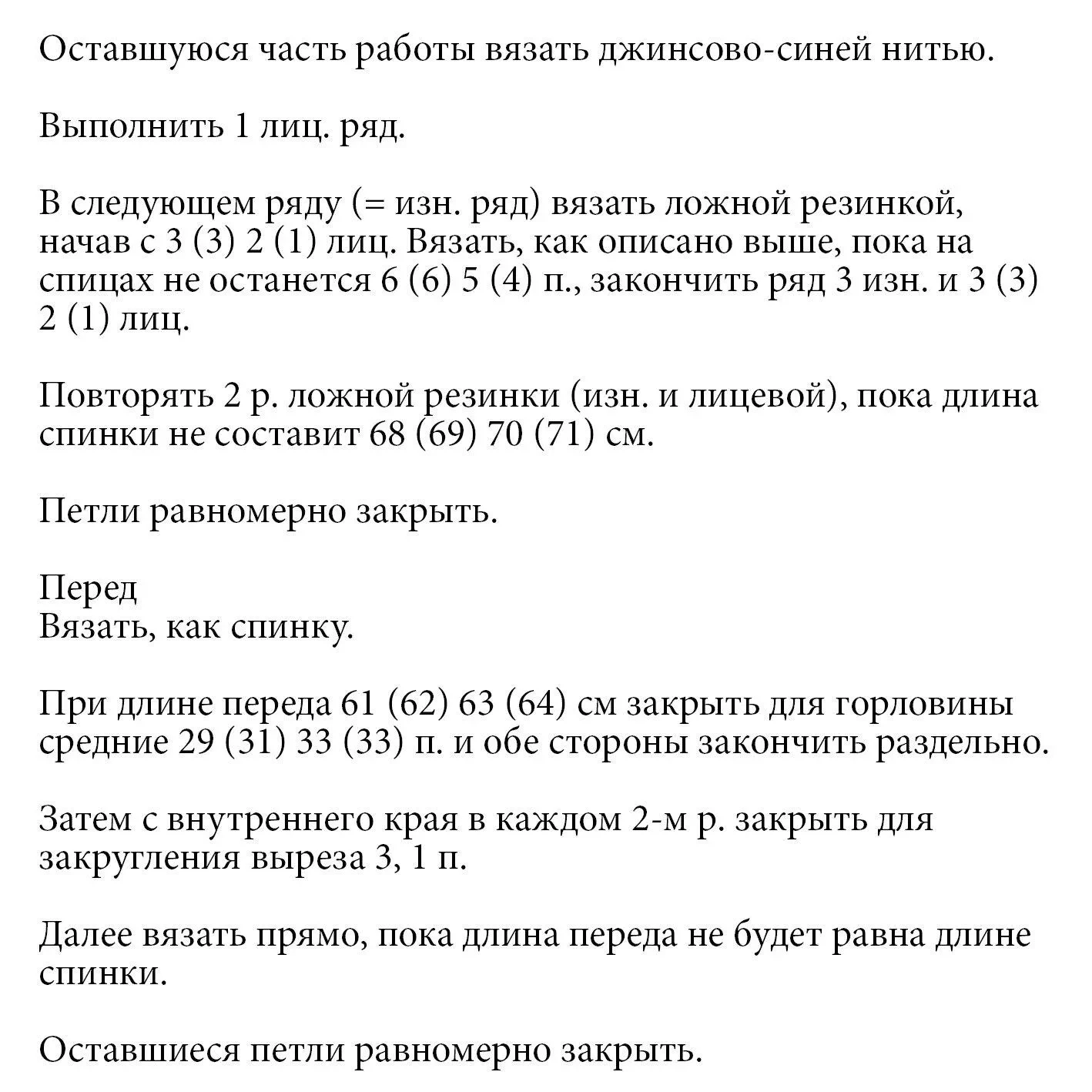 Оставшуюся часть работы вязать джинсово-синей нитью.

Выполнить 1 лиц. ряд.

В следующем ряду (= изн. ряд) вязать ложной резинкой, начав с 3 (3) 2 (1) лиц. Вязать, как описано выше, пока на спицах не останется 6 (6) 5 (4) п., закончить ряд 3 изн. и 3 (3) 2 (1) лиц.

Повторять 2 р. ложной резинки (изн. и лицевой), пока длина спинки не составит 68 (69) 70 (71) см.

Петли равномерно закрыть.

Перед
Вязать, как спинку.

При длине переда 61 (62) 63 (64) см закрыть для горловины средние 29 (31) 33 (33) п. и обе стороны закончить раздельно.

Затем с внутреннего края в каждом 2-м р. закрыть для закругления выреза 3, 1 п.

Далее вязать прямо, пока длина переда не будет равна длине спинки.

Оставшиеся петли равномерно закрыть.